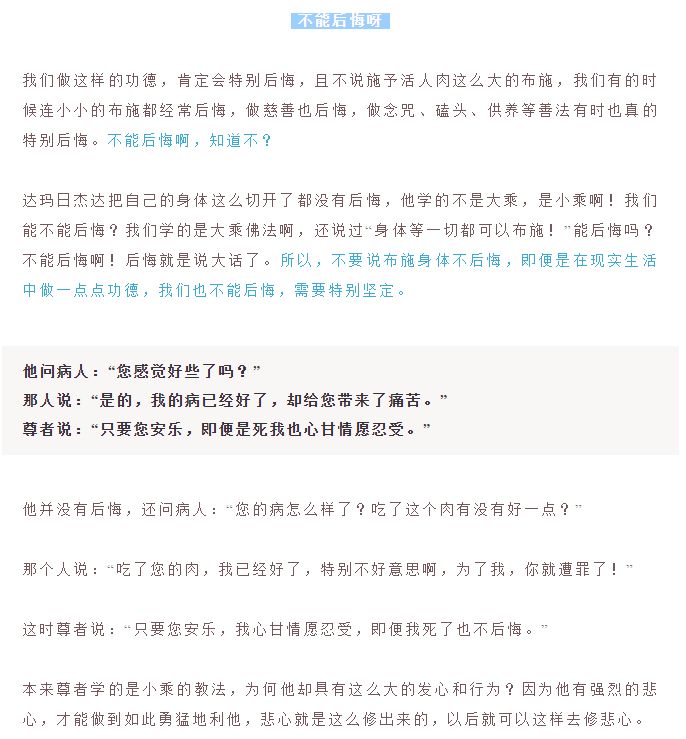 不能后悔呀

我们做这样的功德，肯定会特别后悔，且不说施予活人肉这么大的布施，我们有的时候连小小的布施都经常后悔，做慈善也后悔，做念咒、磕头、供养等善法有时也真的特别后悔。不能后悔啊，知道不？

达玛日杰达把自己的身体这么切开了都没有后悔，他学的不是大乘，是小乘啊！我们能不能后悔？我们学的是大乘佛法啊，还说过“身体等一切都可以布施！”能后悔吗？不能后悔啊！后悔就是说大话了。所以，不要说布施身体不后悔，即便是在现实生活中做一点点功德，我们也不能后悔，需要特别坚定。

他问病人：“您感觉好些了吗？”
那人说：“是的，我的病已经好了，却给您带来了痛苦。”
尊者说：“只要您安乐，即便是死我也心甘情愿忍受。”

他并没有后悔，还问病人：“您的病怎么样了？吃了这个肉有没有好一点？”

那个人说：“吃了您的肉，我已经好了，特别不好意思啊，为了我，你就遭罪了！”

这时尊者说：“只要您安乐，我心甘情愿忍受，即便我死了也不后悔。”

本来尊者学的是小乘的教法，为何他却具有这么大的发心和行为？因为他有强烈的悲心，才能做到如此勇猛地利他，悲心就是这么修出来的，以后就可以这样去修悲心。